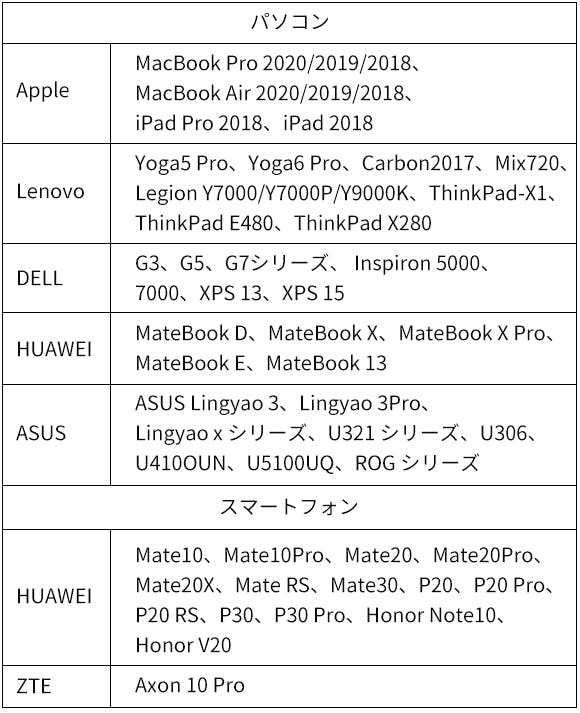 | パソコン | |
|---|---|
| Apple | MacBook Pro 2020/2019/2018、MacBook Air 2020/2019/2018、iPad Pro 2018、iPad 2018 |
| Lenovo | Yoga5 Pro、Yoga6 Pro、Carbon2017、Mix720、Legion Y7000/Y7000P/Y9000K、ThinkPad-X1、ThinkPad E480、ThinkPad X280 |
| DELL | G3、G5、G7シリーズ、 Inspiron 5000、7000、XPS 13、XPS 15 |
| HUAWEI | MateBook D、MateBook X、MateBook X Pro、MateBook E、MateBook 13 |
| ASUS | ASUS Lingyao 3、Lingyao 3Pro、Lingyao x シリーズ、U321 シリーズ、U306、U410OUN、U5100UQ、ROG シリーズ |
| スマートフォン | |
| HUAWEI | Mate10、Mate10Pro、Mate20、Mate20Pro、Mate20X、Mate RS、Mate30、P20、P20 Pro、P20 RS、P30、P30 Pro、Honor Note10、Honor V20 |
| ZTE | Axon 10 Pro |